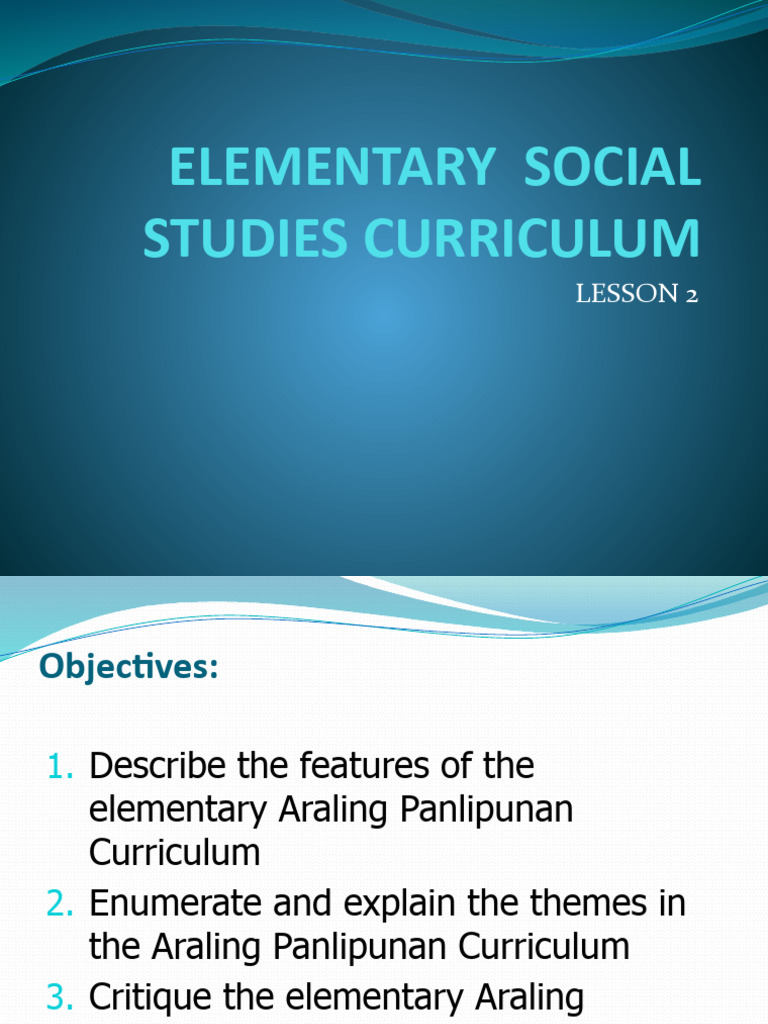 ELEMENTARY SOCIAL STUDIES CURRICULUM

LESSON 2

Objectives:

1. Describe the features of the elementary Araling Panlipunan Curriculum
2. Enumerate and explain the themes in the Araling Panlipunan Curriculum
3. Critique the elementary Araling